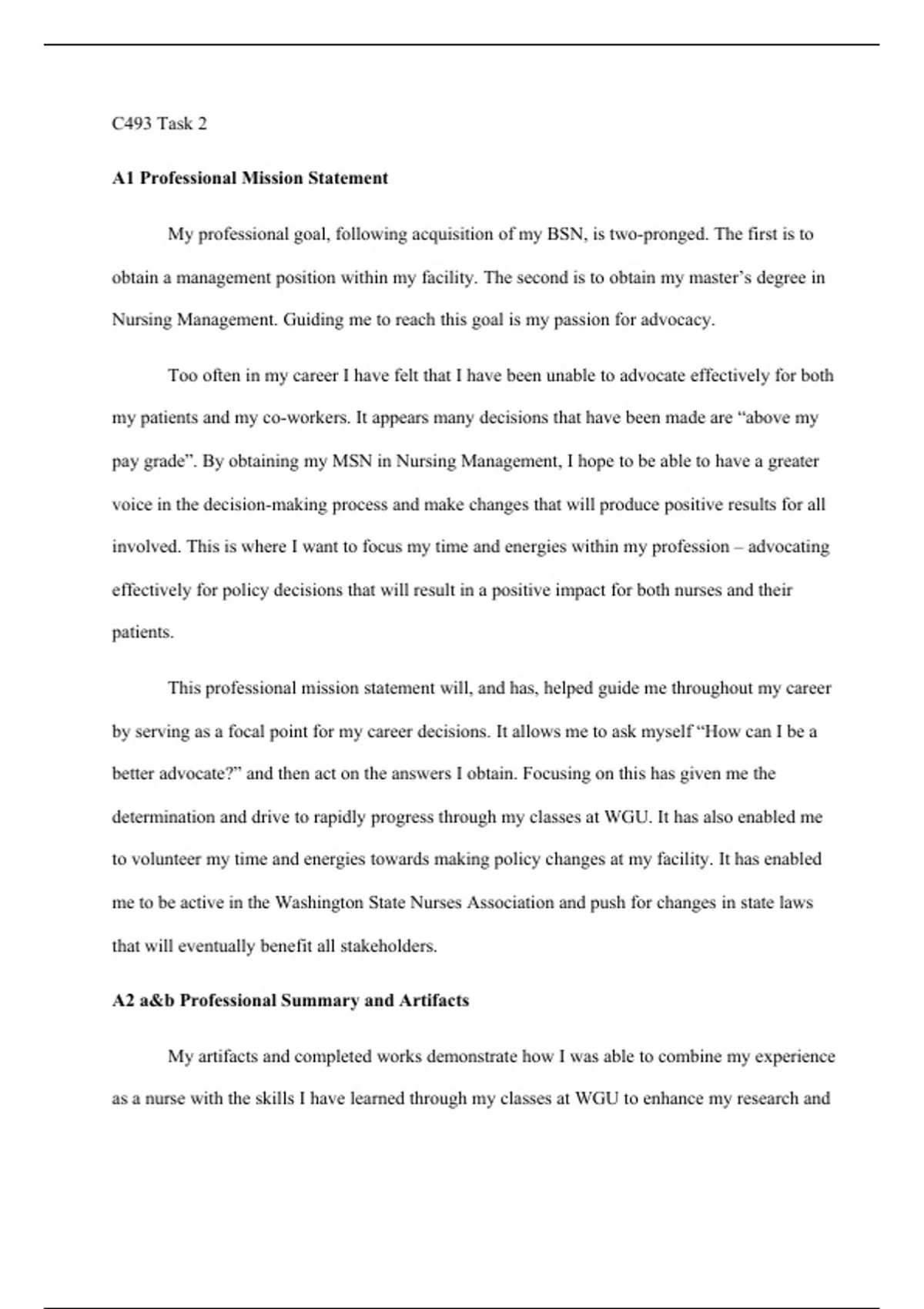 C493 Task 2

A1 Professional Mission Statement

My professional goal, following acquisition of my BSN, is two-pronged. The first is to obtain a management position within my facility. The second is to obtain my master's degree in Nursing Management. Guiding me to reach this goal is my passion for advocacy.

Too often in my career I have felt that I have been unable to advocate effectively for both my patients and my co-workers. It appears many decisions that have been made are "above my pay grade". By obtaining my MSN in Nursing Management, I hope to be able to have a greater voice in the decision-making process and make changes that will produce positive results for all involved. This is where I want to focus my time and energies within my profession – advocating effectively for policy decisions that will result in a positive impact for both nurses and their patients.

This professional mission statement will, and has, helped guide me throughout my career by serving as a focal point for my career decisions. It allows me to ask myself "How can I be a better advocate?" and then act on the answers I obtain. Focusing on this has given me the determination and drive to rapidly progress through my classes at WGU. It has also enabled me to volunteer my time and energies towards making policy changes at my facility. It has enabled me to be active in the Washington State Nurses Association and push for changes in state laws that will eventually benefit all stakeholders.

A2 a&b Professional Summary and Artifacts

My artifacts and completed works demonstrate how I was able to combine my experience as a nurse with the skills I have learned through my classes at WGU to enhance my research and